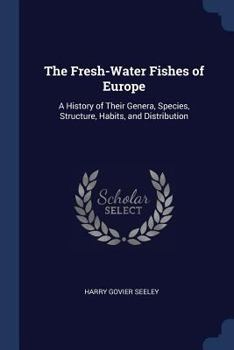 The Fresh-Water Fishes of Europe

A History of Their Genera, Species, Structure, Habits, and Distribution

Scholar SELECT

HARRY GOVIER SEELEY